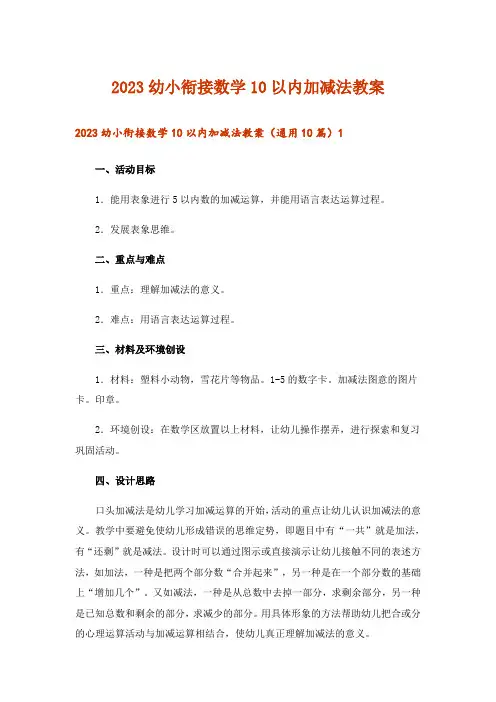 2023 幼小衔接数学 10 以内加减法教案

2023 幼小衔接数学 10 以内加减法教案（通用 10 篇）1

一、活动目标

1．能用表象进行 5 以内数的加减运算，并能用语言表达运算过程。

2．发展表象思维。

二、重点与难点

1．重点：理解加减法的意义。

2．难点：用语言表达运算过程。

三、材料及环境创设

1．材料：塑料小动物，雪花片等物品。1-5 的数字卡。加减法图意的图片卡。印章。

2．环境创设：在数学区放置以上材料，让幼儿操作摆弄，进行探索和复习巩固活动。

四、设计思路

口头加减法是幼儿学习加减运算的开始，活动的重点让幼儿认识加减法的意义。教学中要避免使幼儿形成错误的思维定势，即题目中有“一共”就是加法，有“还剩”就是减法。设计时可以通过图示或直接演示让幼儿接触不同的表述方法，如加法，一种是把两个部分数“合并起来”，另一种是在一个部分数的基础上“增加几个”。又如减法，一种是从总数中去掉一部分，求剩余部分，另一种是已知总数和剩余的部分，求减少的部分。用具体形象的方法帮助幼儿把合或分的心理运算活动与加减运算相结合，使幼儿真正理解加减法的意义。